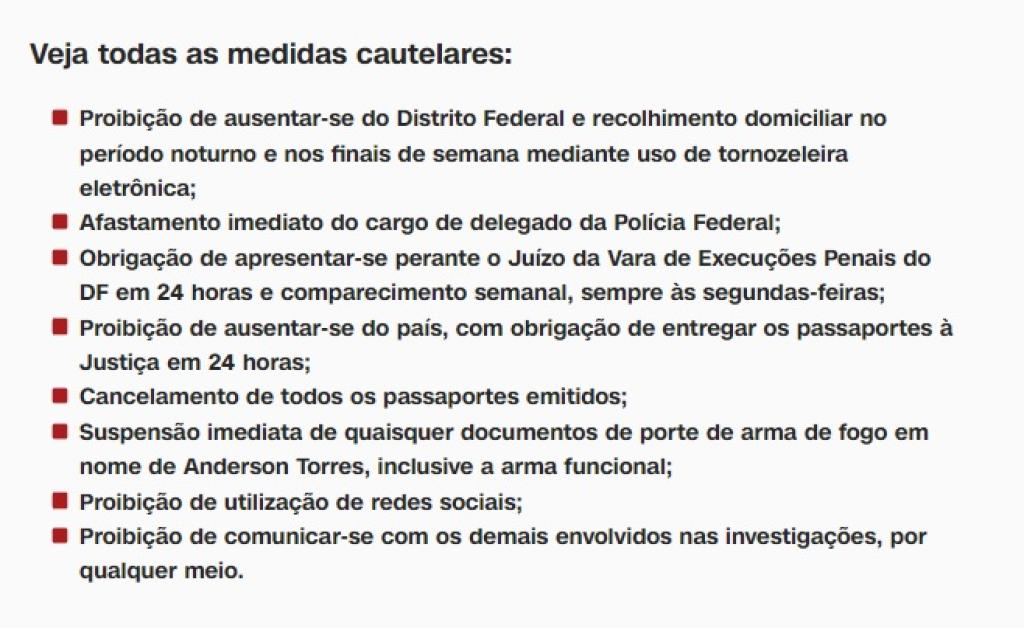 Veja todas as medidas cautelares:

- Proibição de ausentar-se do Distrito Federal e recolhimento domiciliar no período noturno e nos finais de semana mediante uso de tornozeleira eletrônica;
- Afastamento imediato do cargo de delegado da Polícia Federal;
- Obrigação de apresentar-se perante o Juízo da Vara de Execuções Penais do DF em 24 horas e comparecimento semanal, sempre às segundas-feiras;
- Proibição de ausentar-se do país, com obrigação de entregar os passaportes à Justiça em 24 horas;
- Cancelamento de todos os passaportes emitidos;
- Suspensão imediata de quaisquer documentos de porte de arma de fogo em nome de Anderson Torres, inclusive a arma funcional;
- Proibição de utilização de redes sociais;
- Proibição de comunicar-se com os demais envolvidos nas investigações, por qualquer meio.